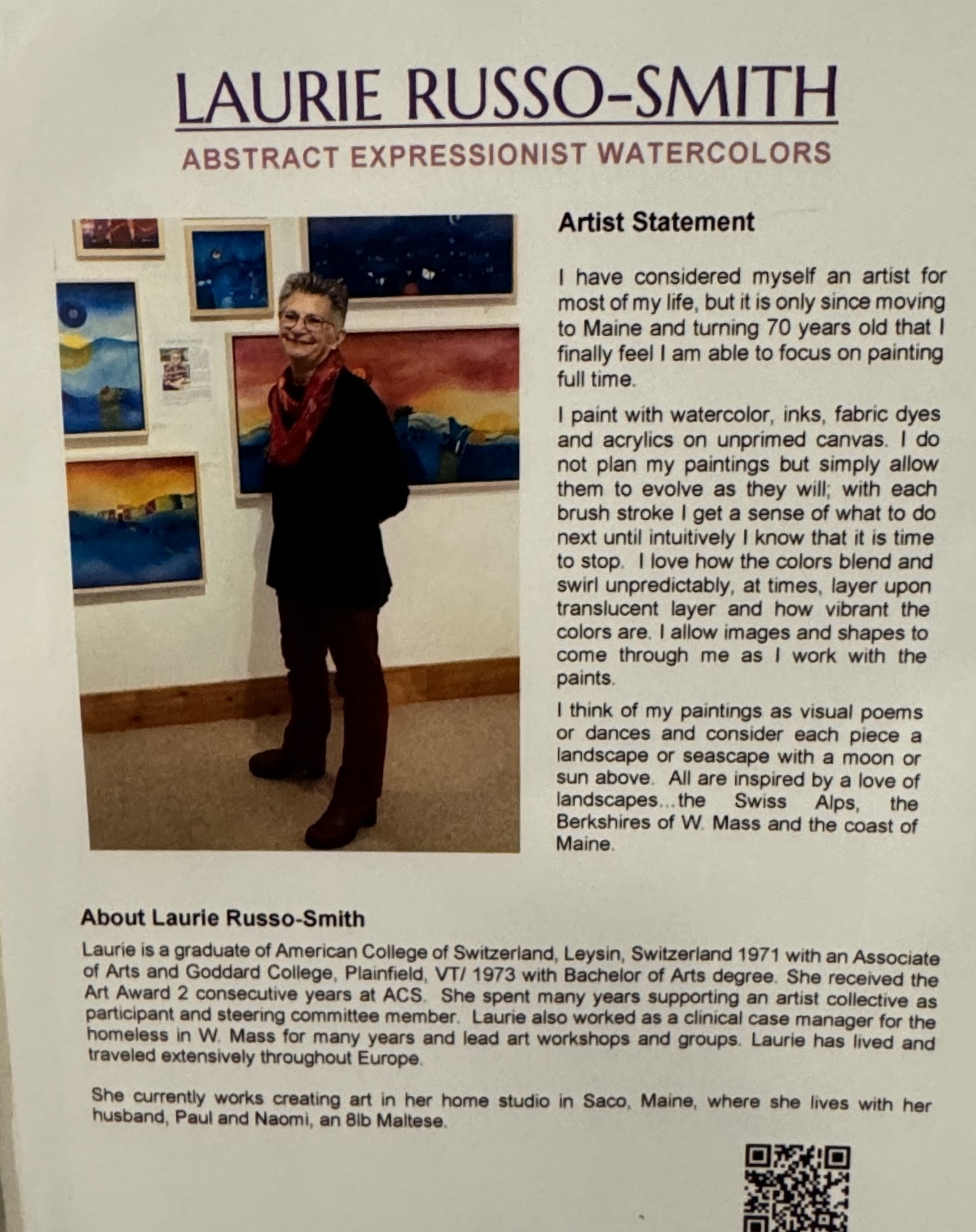 LAURIE RUSSO-SMITH

ABSTRACT EXPRESSIONIST WATERCOLORS

Artist Statement

I have considered myself an artist for most of my life, but it is only since moving to Maine and turning 70 years old that I finally feel I am able to focus on painting full time.

I paint with watercolor, inks, fabric dyes and acrylics on unprimed canvas. I do not plan my paintings but simply allow them to evolve as they will; with each brush stroke I get a sense of what to do next until intuitively I know that it is time to stop. I love how the colors blend and swirl unpredictably, at times, layer upon translucent layer and how vibrant the colors are. I allow images and shapes to come through me as I work with the paints.

I think of my paintings as visual poems or dances and consider each piece a landscape or seascape with a moon or sun above. All are inspired by a love of landscapes...the Swiss Alps, the Berkshires of W. Mass and the coast of Maine.

About Laurie Russo-Smith

Laurie is a graduate of American College of Switzerland, Leysin, Switzerland 1971 with an Associate of Arts and Goddard College, Plainfield, VT/ 1973 with Bachelor of Arts degree. She received the Art Award 2 consecutive years at ACS. She spent many years supporting an artist collective as participant and steering committee member. Laurie also worked as a clinical case manager for the homeless in W. Mass for many years and lead art workshops and groups. Laurie has lived and traveled extensively throughout Europe.

She currently works creating art in her home studio in Saco, Maine, where she lives with her husband, Paul and Naomi, an 8lb Maltese.